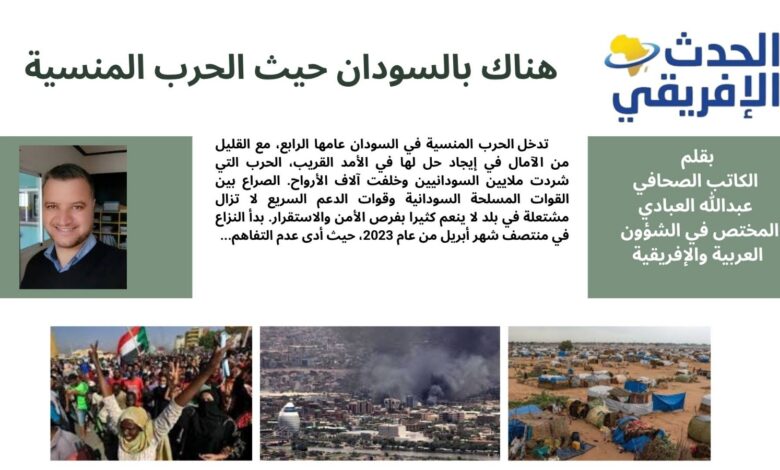 الحدث الإفريقي

هناك بالسودان حيث الحرب المنسية

بقلم
الكاتب الصحافي
عبدالله العبادي
المختص في الشؤون
العربية والإفريقية

تدخل الحرب المنسية في السودان عامها الرابع، مع القليل من الآمال في إيجاد حل لها في الأمد القريب، الحرب التي شردت ملايين السودانيين وخلفت آلاف الأرواح. الصراع بين القوات المسلحة السودانية وقوات الدعم السريع لا تزال مشتعلة في بلد لا ينعم كثيرا بفرص الأمن والاستقرار. بدأ النزاع في منتصف شهر أبريل من عام 2023، حيث أدى عدم التفاهم...